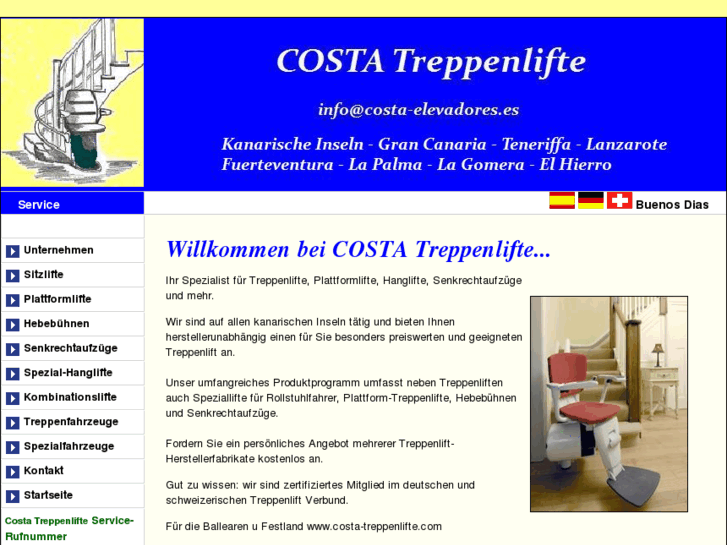 COSTA Treppenlifte

info@costa-elevadores.es

Kanarische Inseln - Gran Canaria - Teneriffa - Lanzarote
Fuerteventura - La Palma - La Gomera - El Hierro

Service

Buenos Dias

Unternehmen
Sitzlifte
Plattformlifte
Hebebühnen
Senkrechtaufzüge
Spezial-Hanglifte
Kombinationslifte
Treppenfahrzeuge
Spezialfahrzeuge
Kontakt
Startseite

Costa Treppenlifte Service-Rufnummer

Willkommen bei COSTA Treppenlifte...

Ihr Spezialist für Treppenlifte, Plattformlifte, Hanglifte, Senkrechtaufzüge und mehr.

Wir sind auf allen kanarischen Inseln tätig und bieten Ihnen herstellerunabhängig einen für Sie besonders preiswerten und geeigneten Treppenlift an.

Unser umfangreiches Produktprogramm umfasst neben Treppenliften auch Speziallifte für Rollstuhlfahrer, Plattform-Treppenlifte, Hebebühnen und Senkrechtaufzüge.

Fordern Sie ein persönliches Angebot mehrerer Treppenlift-Herstellerfabrikate kostenlos an.

Gut zu wissen: wir sind zertifiziertes Mitglied im deutschen und schweizerischen Treppenlift Verbund.

Für die Ballearen u Festland www.costa-treppenlifte.com